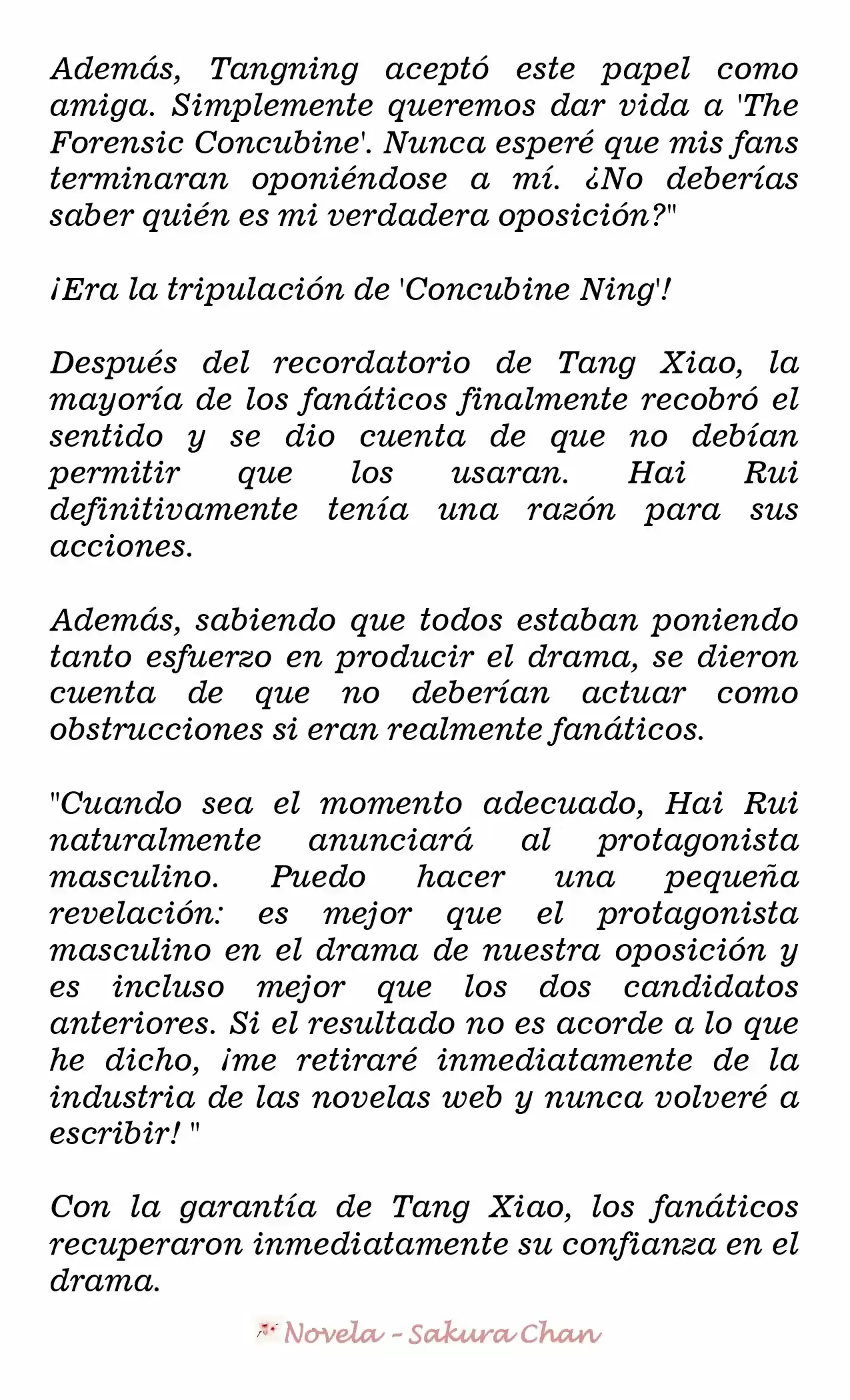 Además, Tangning aceptó este papel como amiga. Simplemente queremos dar vida a 'The Forensic Concubine'. Nunca esperé que mis fans terminaran oponiéndose a mí. ¿No deberías saber quién es mi verdadera oposición?"

¡Era la tripulación de 'Concubine Ning'!

Después del recordatorio de Tang Xiao, la mayoría de los fanáticos finalmente recobró el sentido y se dio cuenta de que no debían permitir que los usaran. Hai Rui definitivamente tenía una razón para sus acciones.

Además, sabiendo que todos estaban poniendo tanto esfuerzo en producir el drama, se dieron cuenta de que no deberían actuar como obstrucciones si eran realmente fanáticos.

"Cuando sea el momento adecuado, Hai Rui naturalmente anunciará al protagonista masculino. Puedo hacer una pequeña revelación: es mejor que el protagonista masculino en el drama de nuestra oposición y es incluso mejor que los dos candidatos anteriores. Si el resultado no es acorde a lo que he dicho, ¡me retiraré inmediatamente de la industria de las novelas web y nunca volveré a escribir! "

Con la garantía de Tang Xiao, los fanáticos recuperaron inmediatamente su confianza en el drama.

Novela - Sakura Chan